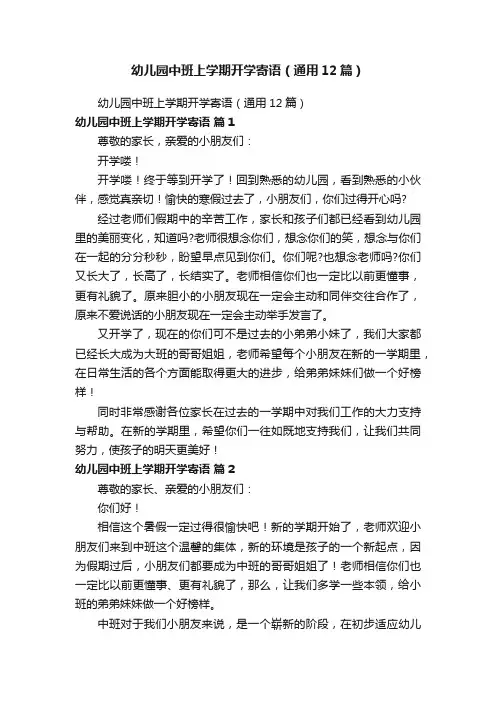 幼儿园中班上学期开学寄语（通用12篇）

幼儿园中班上学期开学寄语（通用12篇）

幼儿园中班上学期开学寄语 篇1

尊敬的家长，亲爱的小朋友们：

开学喽！

开学喽！终于等到开学了！回到熟悉的幼儿园，看到熟悉的小伙伴，感觉真亲切！愉快的寒假过去了，小朋友们，你们过得开心吗?

经过老师们假期中的辛苦工作，家长和孩子们都已经看到幼儿园里的美丽变化，知道吗?老师很想念你们，想念你们的笑，想念与你们在一起的分分秒秒，盼望早点见到你们。你们呢?也想念老师吗?你们又长大了，长高了，长结实了。老师相信你们也一定比以前更懂事，更有礼貌了。原来胆小的小朋友现在一定会主动和同伴交往合作了，原来不爱说话的小朋友现在一定会主动举手发言了。

又开学了，现在的你们可不是过去的小弟弟小妹了，我们大家都已经长大成为大班的哥哥姐姐，老师希望每个小朋友在新的一学期里，在日常生活的各个方面能取得更大的进步，给弟弟妹妹们做一个好榜样！

同时非常感谢各位家长在过去的一学期中对我们工作的大力支持与帮助。在新的学期里，希望你们一往如既地支持我们，让我们共同努力，使孩子的明天更美好！

幼儿园中班上学期开学寄语 篇2

尊敬的家长、亲爱的小朋友们：

你们好！

相信这个暑假一定过得很愉快吧！新的学期开始了，老师欢迎小朋友们来到中班这个温馨的集体，新的环境是孩子的一个新起点，因为假期过后，小朋友们都要成为中班的哥哥姐姐了！老师相信你们也一定比以前更懂事、更有礼貌了，那么，让我们多学一些本领，给小班的弟弟妹妹做一个好榜样。

中班对于我们小朋友来说，是一个崭新的阶段，在初步适应幼儿